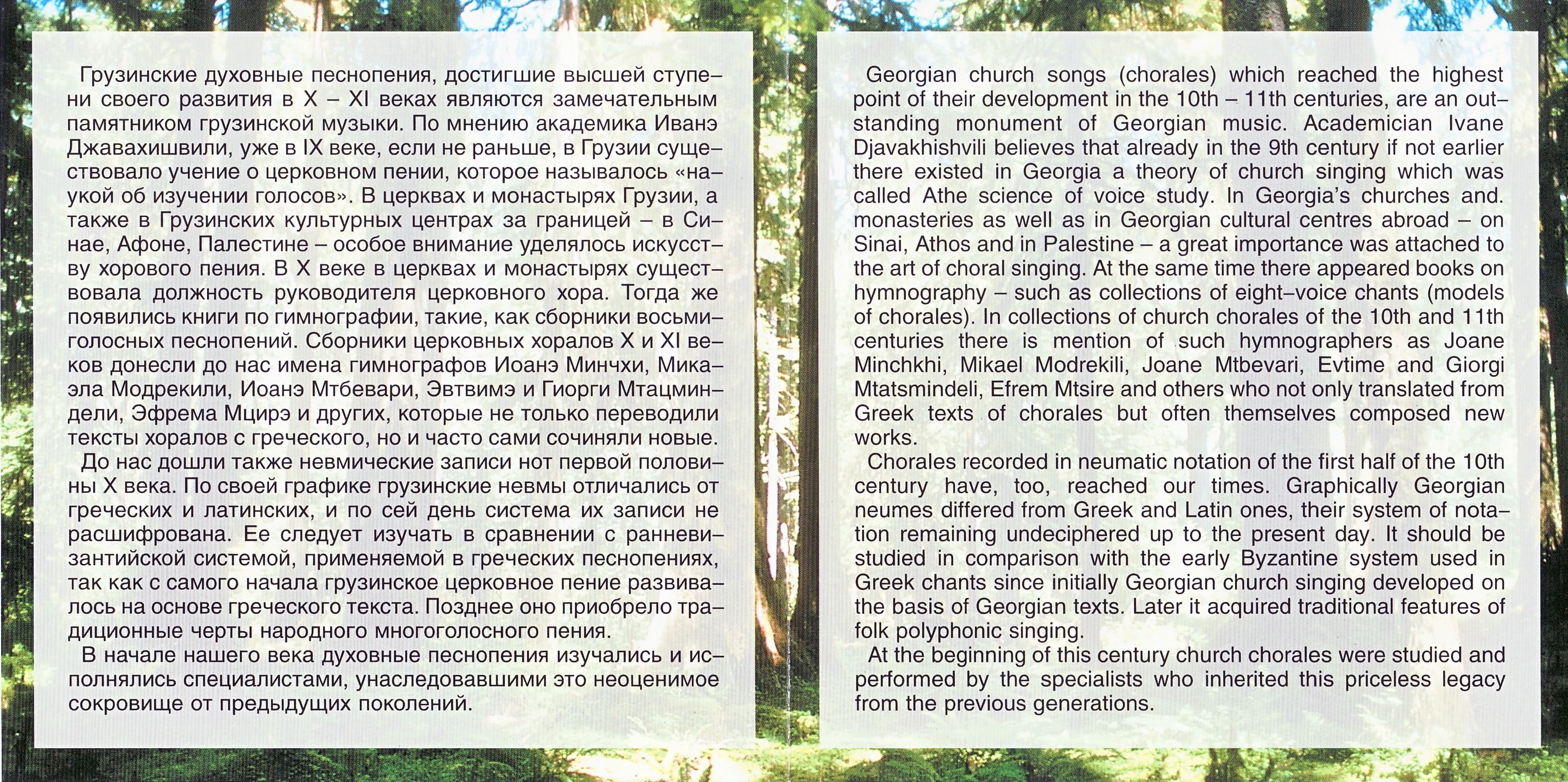 Грузинские духовные песнопения, достигшие высшей ступени своего развития в X – XI веках являются замечательным памятником грузинской музыки. По мнению академика Иванэ Джавахишвили, уже в IX веке, если не раньше, в Грузии существовало учение о церковном пении, которое называлось «наукой об изучении голосов». В церквах и монастырях Грузии, а также в Грузинских культурных центрах за границей – в Синае, Афоне, Палестине – особое внимание уделялось искусству хорового пения. В X веке в церквах и монастырях существовала должность руководителя церковного хора. Тогда же появились книги по гимнографии, такие, как сборники восьмиголосных песнопений. Сборники церковных хоралов X и XI веков донесли до нас имена гимнографов Иоанэ Минчхи, Микаэла Модрекили, Иоанэ Мтбевари, Эвтвимэ и Гиорги Мтацминдели, Эфрема Мцирэ и других, которые не только переводили тексты хоралов с греческого, но и часто сами сочиняли новые.

До нас дошли также невмические записи нот первой половины X века. По своей графике грузинские невмы отличались от греческих и латинских, и по сей день система их записи не расшифрована. Ее следует изучать в сравнении с ранневизантийской системой, применяемой в греческих песнопениях, так как с самого начала грузинское церковное пение развивалось на основе греческого текста. Позднее оно приобрело традиционные черты народного многоголосного пения.

В начале нашего века духовные песнопения изучались и исполнялись специалистами, унаследовавшими это неоценимое сокровище от предыдущих поколений.

Georgian church songs (chorales) which reached the highest point of their development in the 10th – 11th centuries, are an outstanding monument of Georgian music. Academician Ivane Djavakhishvili believes that already in the 9th century if not earlier there existed in Georgia a theory of church singing which was called Athe science of voice study. In Georgia's churches and. monasteries as well as in Georgian cultural centres abroad – on Sinai, Athos and in Palestine – a great importance was attached to the art of choral singing. At the same time there appeared books on hymnography – such as collections of eight–voice chants (models of chorales). In collections of church chorales of the 10th and 11th centuries there is mention of such hymnographers as Joane Minchkhi, Mikael Modrekili, Joane Mtbevari, Evtime and Giorgi Mtatsmindeli, Efrem Mtsire and others who not only translated from Greek texts of chorales but often themselves composed new works.

Chorales recorded in neumatic notation of the first half of the 10th century have, too, reached our times. Graphically Georgian neumes differed from Greek and Latin ones, their system of notation remaining undeciphered up to the present day. It should be studied in comparison with the early Byzantine system used in Greek chants since initially Georgian church singing developed on the basis of Georgian texts. Later it acquired traditional features of folk polyphonic singing.

At the beginning of this century church chorales were studied and performed by the specialists who inherited this priceless legacy from the previous generations.